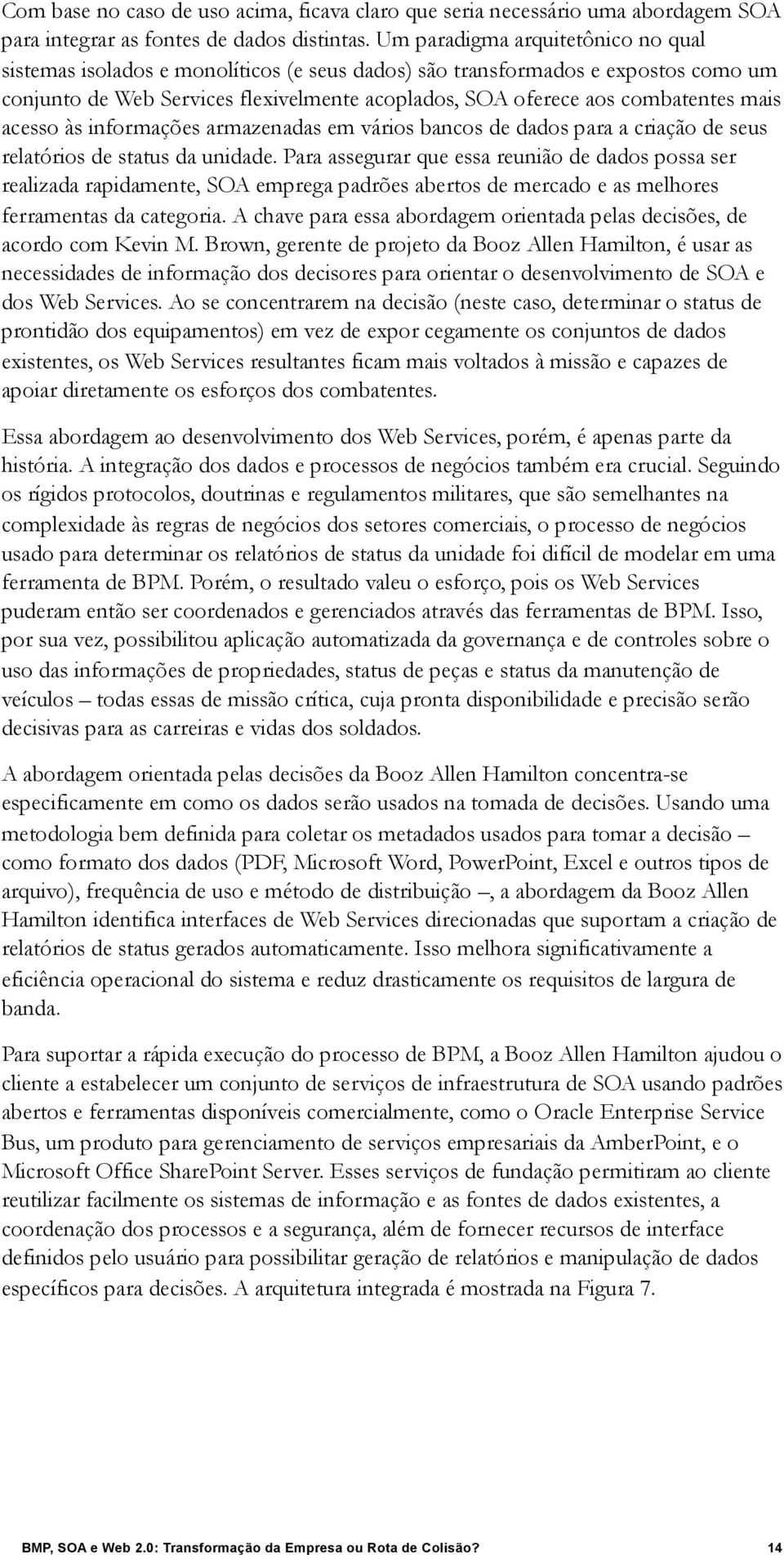 Com base no caso de uso acima, ficava claro que seria necessário uma abordagem SOA para integrar as fontes de dados distintas. Um paradigma arquitetônico no qual sistemas isolados e monolíticos (e seus dados) são transformados e expostos como um conjunto de Web Services flexivelmente acoplados, SOA oferece aos combatentes mais acesso às informações armazenadas em vários bancos de dados para a criação de seus relatórios de status da unidade. Para assegurar que essa reunião de dados possa ser realizada rapidamente, SOA emprega padrões abertos de mercado e as melhores ferramentas da categoria. A chave para essa abordagem orientada pelas decisões, de acordo com Kevin M. Brown, gerente de projeto da Booz Allen Hamilton, é usar as necessidades de informação dos decisores para orientar o desenvolvimento de SOA e dos Web Services. Ao se concentrarem na decisão (neste caso, determinar o status de prontidão dos equipamentos) em vez de expor cegamente os conjuntos de dados existentes, os Web Services resultantes ficam mais voltados à missão e capazes de apoiar diretamente os esforços dos combatentes.

Essa abordagem ao desenvolvimento dos Web Services, porém, é apenas parte da história. A integração dos dados e processos de negócios também era crucial. Seguindo os rígidos protocolos, doutrinas e regulamentos militares, que são semelhantes na complexidade às regras de negócios dos setores comerciais, o processo de negócios usado para determinar os relatórios de status da unidade foi difícil de modelar em uma ferramenta de BPM. Porém, o resultado valeu o esforço, pois os Web Services puderam então ser coordenados e gerenciados através das ferramentas de BPM. Isso, por sua vez, possibilitou aplicação automatizada da governança e de controles sobre o uso das informações de propriedades, status de peças e status da manutenção de veículos – todas essas de missão crítica, cuja pronta disponibilidade e precisão serão decisivas para as carreiras e vidas dos soldados.

A abordagem orientada pelas decisões da Booz Allen Hamilton concentra-se especificamente em como os dados serão usados na tomada de decisões. Usando uma metodologia bem definida para coletar os metadados usados para tomar a decisão – como formato dos dados (PDF, Microsoft Word, PowerPoint, Excel e outros tipos de arquivo), frequência de uso e método de distribuição –, a abordagem da Booz Allen Hamilton identifica interfaces de Web Services direcionadas que suportam a criação de relatórios de status gerados automaticamente. Isso melhora significativamente a eficiência operacional do sistema e reduz drasticamente os requisitos de largura de banda.

Para suportar a rápida execução do processo de BPM, a Booz Allen Hamilton ajudou o cliente a estabelecer um conjunto de serviços de infraestrutura de SOA usando padrões abertos e ferramentas disponíveis comercialmente, como o Oracle Enterprise Service Bus, um produto para gerenciamento de serviços empresariais da AmberPoint, e o Microsoft Office SharePoint Server. Esses serviços de fundação permitiram ao cliente reutilizar facilmente os sistemas de informação e as fontes de dados existentes, a coordenação dos processos e a segurança, além de fornecer recursos de interface definidos pelo usuário para possibilitar geração de relatórios e manipulação de dados específicos para decisões. A arquitetura integrada é mostrada na Figura 7.

BMP, SOA e Web 2.0: Transformação da Empresa ou Rota de Colisão? 14